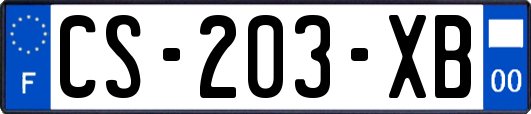 F
CS-203-XB
00